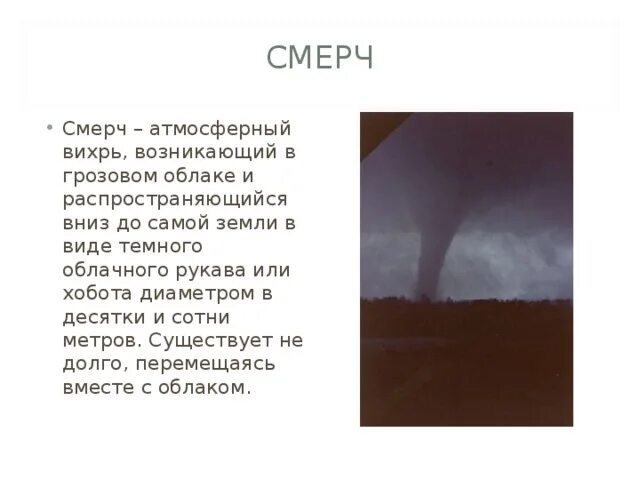 СМЕРЧ

• Смерч – атмосферный вихрь, возникающий в грозовом облаке и распространяющийся вниз до самой земли в виде темного облачного рукава или хобота диаметром в десятки и сотни метров. Существует не долго, перемещаясь вместе с облаком.